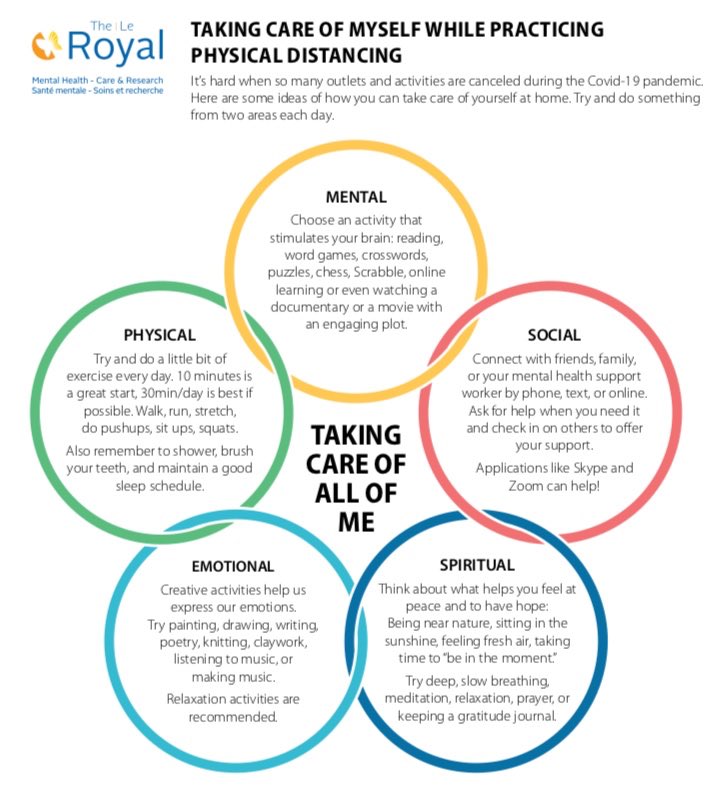 The | Le
Royal
Mental Health - Care & Research
Santé mentale - Soins et recherche

TAKING CARE OF MYSELF WHILE PRACTICING PHYSICAL DISTANCING

It's hard when so many outlets and activities are canceled during the Covid-19 pandemic. Here are some ideas of how you can take care of yourself at home. Try and do something from two areas each day.

MENTAL

Choose an activity that stimulates your brain: reading, word games, crosswords, puzzles, chess, Scrabble, online learning or even watching a documentary or a movie with an engaging plot.

PHYSICAL

Try and do a little bit of exercise every day. 10 minutes is a great start, 30min/day is best if possible. Walk, run, stretch, do pushups, sit ups, squats.

Also remember to shower, brush your teeth, and maintain a good sleep schedule.

SOCIAL

Connect with friends, family, or your mental health support worker by phone, text, or online. Ask for help when you need it and check in on others to offer your support.

Applications like Skype and Zoom can help!

TAKING CARE OF ALL OF ME

EMOTIONAL

Creative activities help us express our emotions. Try painting, drawing, writing, poetry, knitting, claywork, listening to music, or making music.

Relaxation activities are recommended.

SPIRITUAL

Think about what helps you feel at peace and to have hope: Being near nature, sitting in the sunshine, feeling fresh air, taking time to "be in the moment."

Try deep, slow breathing, meditation, relaxation, prayer, or keeping a gratitude journal.